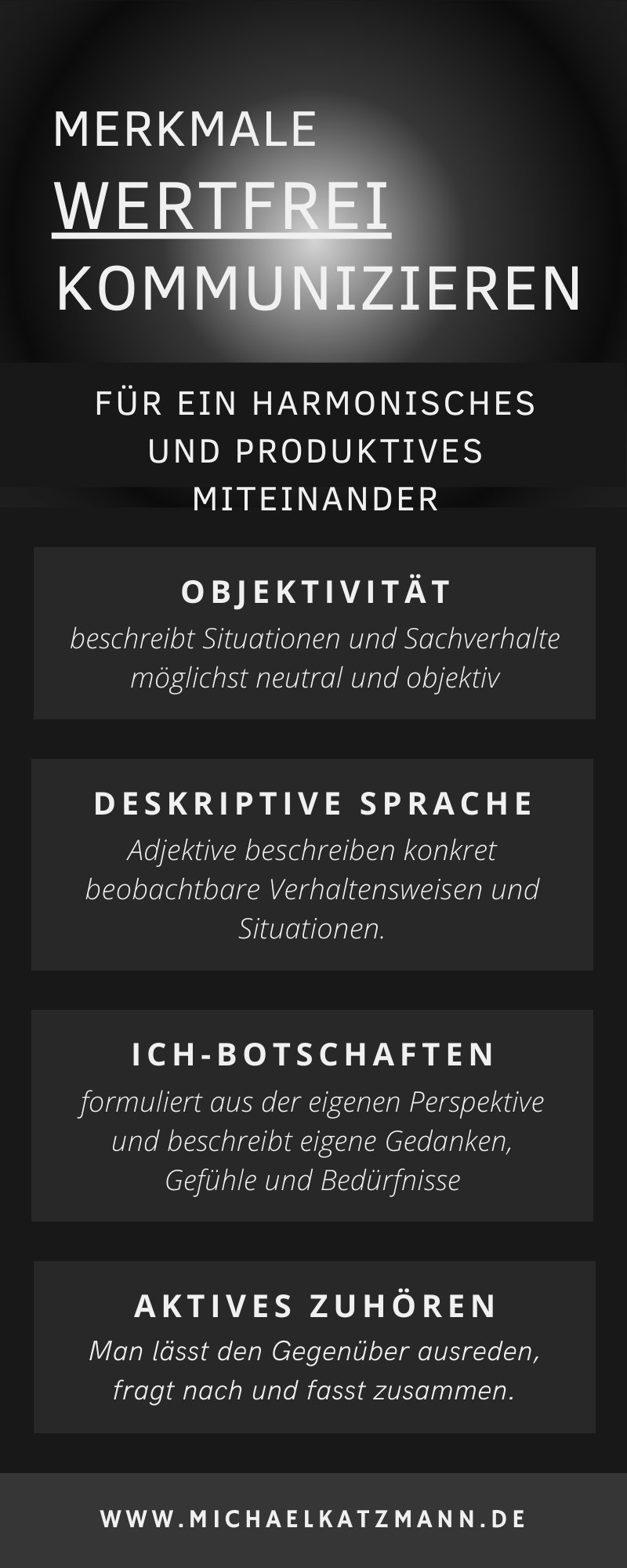 MERKMALE
WERTFREI
KOMMUNIZIEREN

FÜR EIN HARMONISCHES UND PRODUKTIVES MITEINANDER

OBJEKTIVITÄT
beschreibt Situationen und Sachverhalte möglichst neutral und objektiv

DESKRIPTIVE SPRACHE
Adjektive beschreiben konkret beobachtbare Verhaltensweisen und Situationen.

ICH-BOTSCHAFTEN
formuliert aus der eigenen Perspektive und beschreibt eigene Gedanken, Gefühle und Bedürfnisse

AKTIVES ZUHÖREN
Man lässt den Gegenüber ausreden, fragt nach und fasst zusammen.

WWW.MICHAELKATZMANN.DE